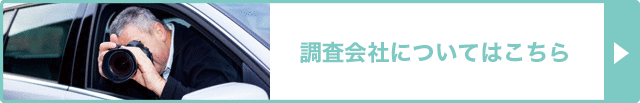 調査会社についてはこちら